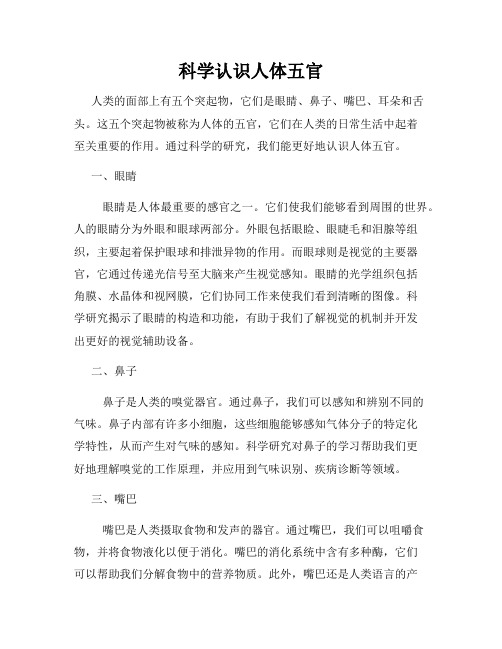 科学认识人体五官

人类的面部上有五个突起物，它们是眼睛、鼻子、嘴巴、耳朵和舌头。这五个突起物被称为人体的五官，它们在人类的日常生活中起着至关重要的作用。通过科学的研究，我们能更好地认识人体五官。

一、眼睛

眼睛是人体最重要的感官之一。它们使我们能够看到周围的世界。人的眼睛分为外眼和眼球两部分。外眼包括眼睑、眼睫毛和泪腺等组织，主要起着保护眼球和排泄异物的作用。而眼球则是视觉的主要器官，它通过传递光信号至大脑来产生视觉感知。眼睛的光学组织包括角膜、水晶体和视网膜，它们协同工作来使我们看到清晰的图像。科学研究揭示了眼睛的构造和功能，有助于我们了解视觉的机制并开发出更好的视觉辅助设备。

二、鼻子

鼻子是人类的嗅觉器官。通过鼻子，我们可以感知和辨别不同的气味。鼻子内部有许多小细胞，这些细胞能够感知气体分子的特定化学特性，从而产生对气味的感知。科学研究对鼻子的学习帮助我们更好地理解嗅觉的工作原理，并应用到气味识别、疾病诊断等领域。

三、嘴巴

嘴巴是人类摄取食物和发声的器官。通过嘴巴，我们可以咀嚼食物，并将食物液化以便于消化。嘴巴的消化系统中含有多种酶，它们可以帮助我们分解食物中的营养物质。此外，嘴巴还是人类语言的产